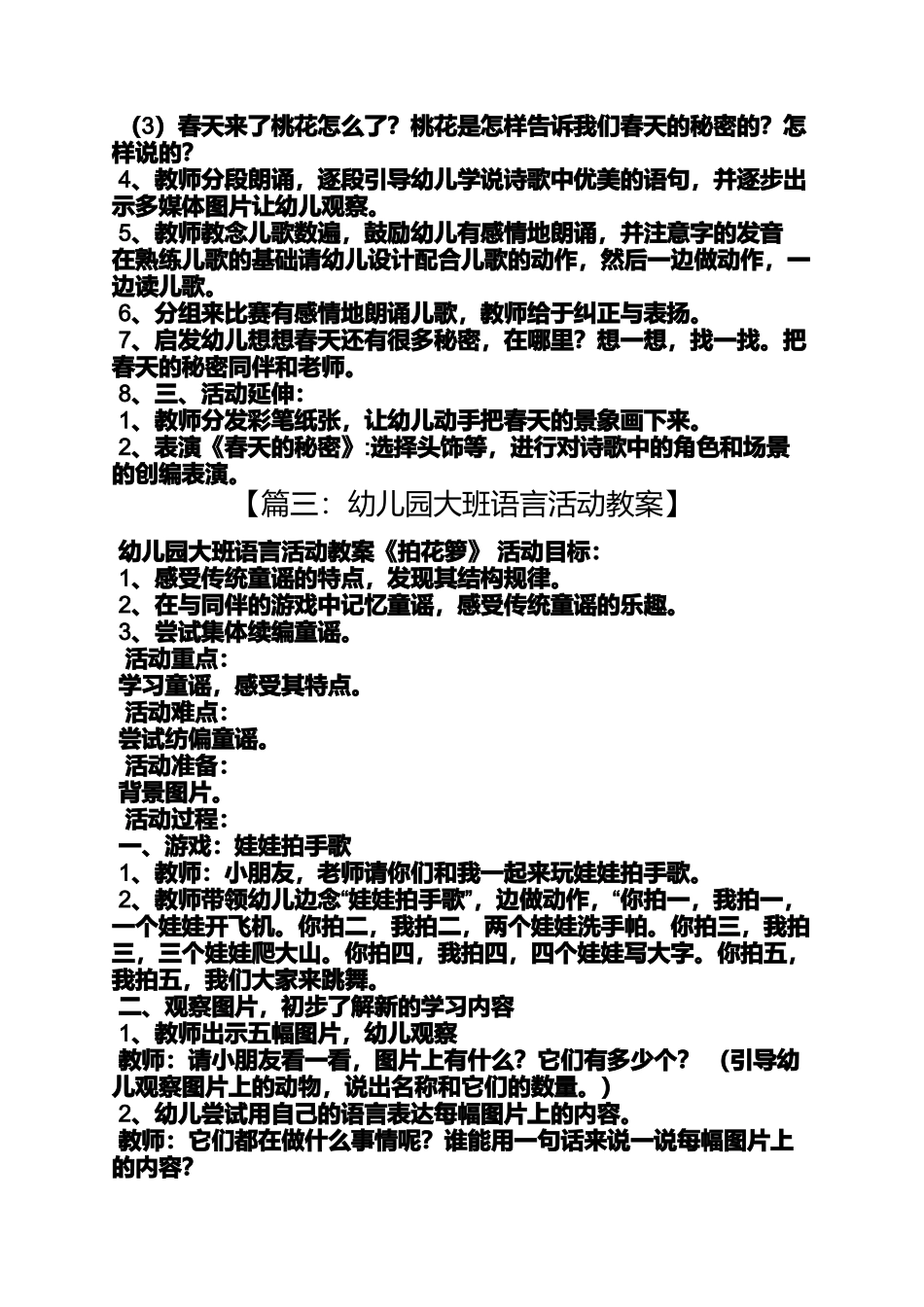 （3）春天来了桃花怎么了？桃花是怎样告诉我们春天的秘密的？怎样说的？
4、教师分段朗诵，逐段引导幼儿学说诗歌中优美的语句，并逐步出示多媒体图片让幼儿观察。
5、教师教念儿歌数遍，鼓励幼儿有感情地朗诵，并注意字的发音在熟练儿歌的基础请幼儿设计配合儿歌的动作，然后一边做动作，一边读儿歌。
6、分组来比赛有感情地朗诵儿歌，教师给于纠正与表扬。
7、启发幼儿想想春天还有很多秘密，在哪里？想一想，找一找。把春天的秘密同伴和老师。
8、三、活动延伸：
1、教师分发彩笔纸张，让幼儿动手把春天的景象画下来。
2、表演《春天的秘密》:选择头饰等，进行对诗歌中的角色和场景的创编表演。
【篇三：幼儿园大班语言活动教案】
幼儿园大班语言活动教案《拍花箩》 活动目标：
1、感受传统童谣的特点，发现其结构规律。
2、在与同伴的游戏中记忆童谣，感受传统童谣的乐趣。
3、尝试集体续编童谣。
活动重点：
学习童谣，感受其特点。
活动难点：
尝试纺偏童谣。
活动准备：
背景图片。
活动过程：
一、游戏：娃娃拍手歌
1、教师：小朋友，老师请你们和我一起来玩娃娃拍手歌。
2、教师带领幼儿边念“娃娃拍手歌”，边做动作，“你拍一，我拍一，一个娃娃开飞机。你拍二，我拍二，两个娃娃洗手帕。你拍三，我拍三，三个娃娃爬大山。你拍四，我拍四，四个娃娃写大字。你拍五，我拍五，我们大家来跳舞。
二、观察图片，初步了解新的学习内容
1、教师出示五幅图片，幼儿观察
教师：请小朋友看一看，图片上有什么？它们有多少个？ （引导幼儿观察图片上的动物，说出名称和它们的数量。）
2、幼儿尝试用自己的语言表达每幅图片上的内容。
教师：它们都在做什么事情呢？谁能用一句话来说一说每幅图片上的内容？